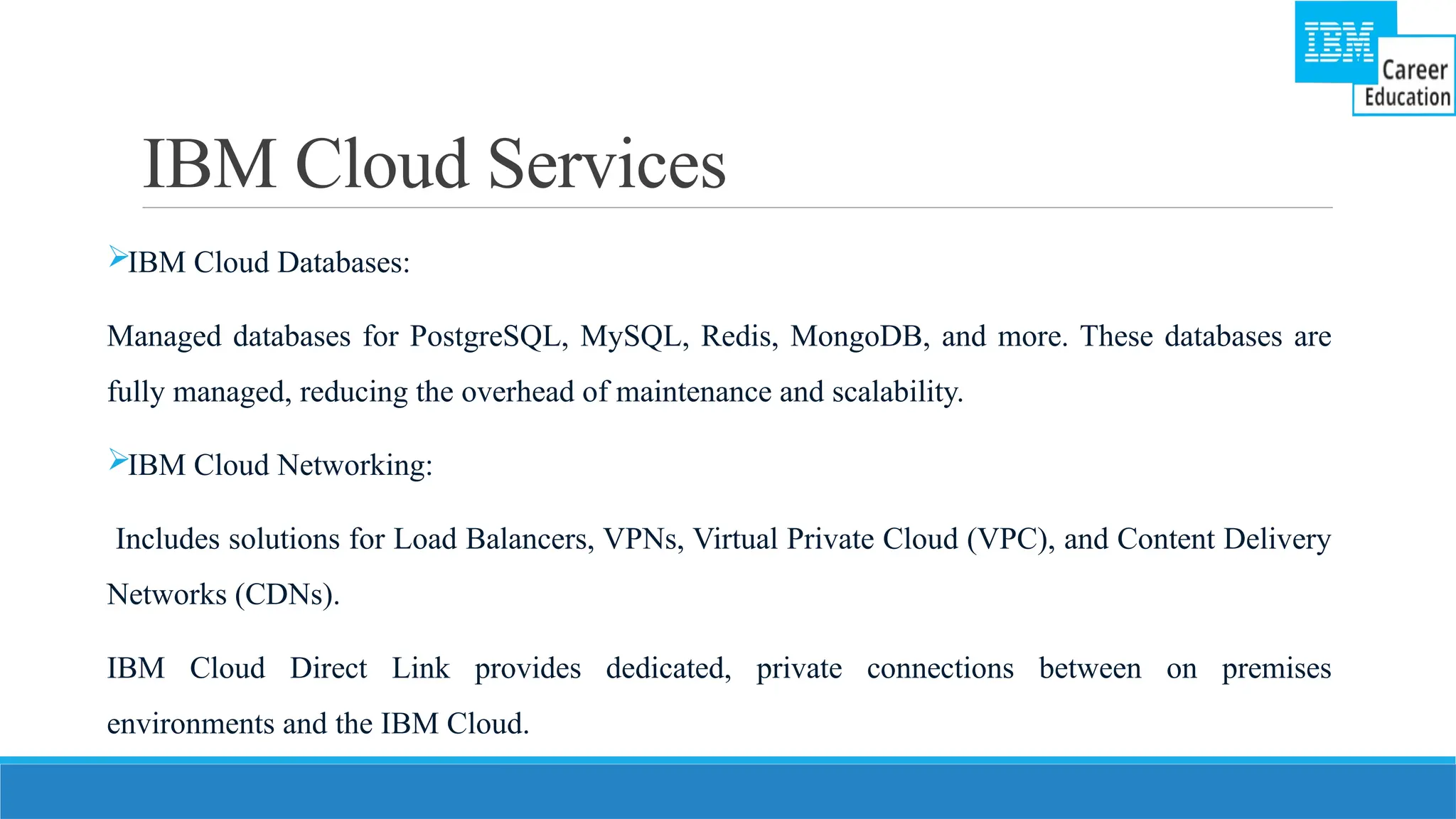 IBM Career Education

IBM Cloud Services

➢IBM Cloud Databases:

Managed databases for PostgreSQL, MySQL, Redis, MongoDB, and more. These databases are fully managed, reducing the overhead of maintenance and scalability.

➢IBM Cloud Networking:

Includes solutions for Load Balancers, VPNs, Virtual Private Cloud (VPC), and Content Delivery Networks (CDNs).

IBM Cloud Direct Link provides dedicated, private connections between on premises environments and the IBM Cloud.